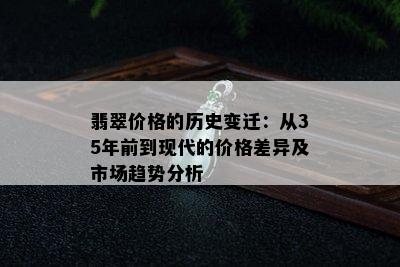 翡翠价格的历史变迁：从35年前到现代的价格差异及市场趋势分析